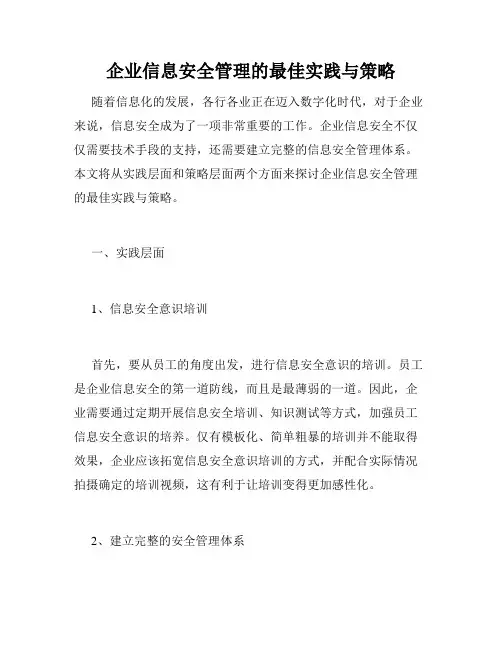 企业信息安全管理的最佳实践与策略

随着信息化的发展，各行各业正在迈入数字化时代，对于企业来说，信息安全成为了一项非常重要的工作。企业信息安全不仅仅需要技术手段的支持，还需要建立完整的信息安全管理体系。本文将从实践层面和策略层面两个方面来探讨企业信息安全管理的最佳实践与策略。

一、实践层面

1、信息安全意识培训

首先，要从员工的角度出发，进行信息安全意识的培训。员工是企业信息安全的第一道防线，而且是最薄弱的一道。因此，企业需要通过定期开展信息安全培训、知识测试等方式，加强员工信息安全意识的培养。仅有模板化、简单粗暴的培训并不能取得效果，企业应该拓宽信息安全意识培训的方式，并配合实际情况拍摄确定的培训视频，这有利于让培训变得更加感性化。

2、建立完整的安全管理体系